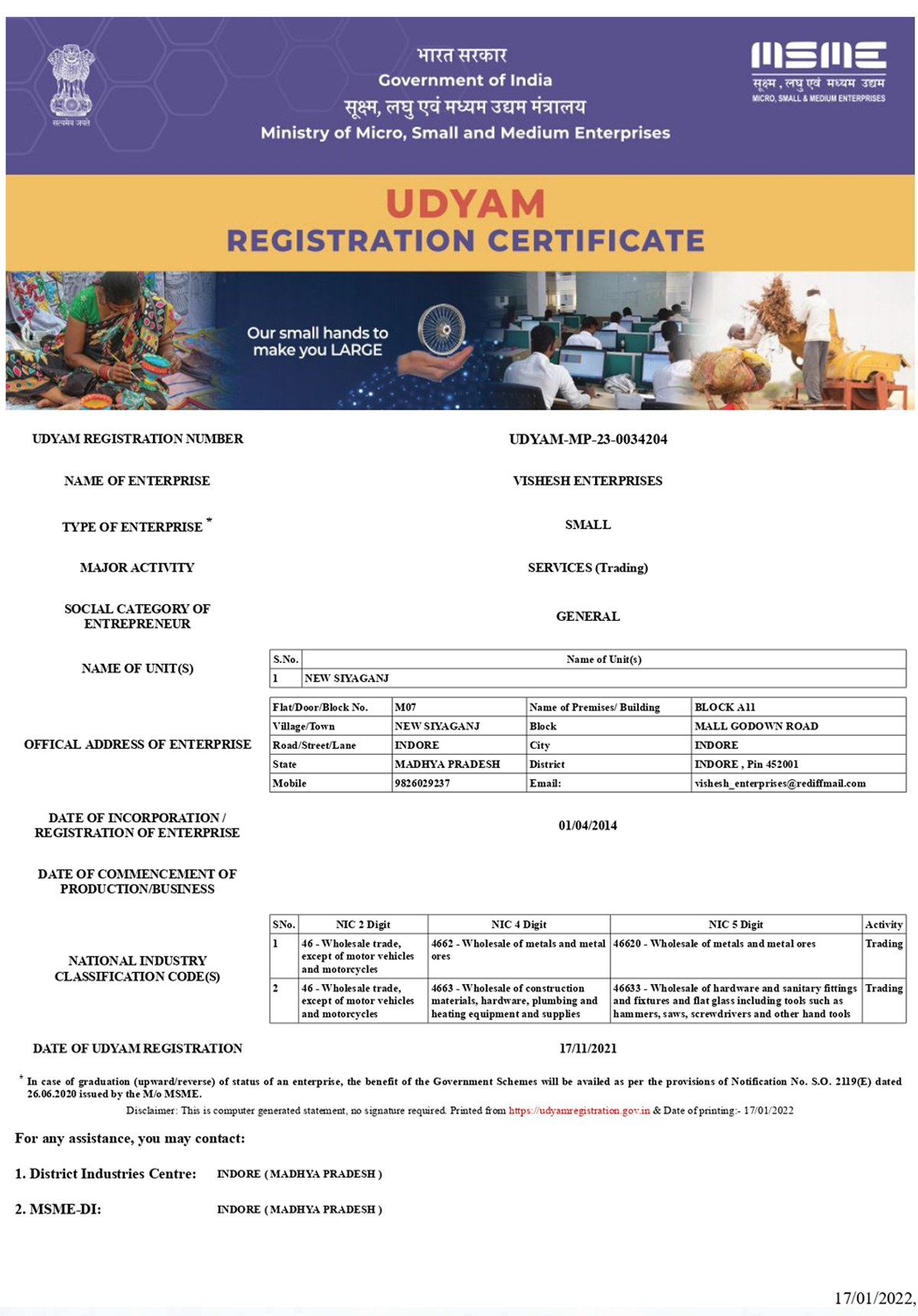 सत्यमेव जयते

भारत सरकार
Government of India
सूक्ष्म, लघु एवं मध्यम उद्यम मंत्रालय
Ministry of Micro, Small and Medium Enterprises

MSME
सूक्ष्म, लघु एवं मध्यम उद्यम
MICRO, SMALL & MEDIUM ENTERPRISES

UDYAM
REGISTRATION CERTIFICATE

Our small hands to make you LARGE

UDYAM REGISTRATION NUMBER UDYAM-MP-23-0034204

NAME OF ENTERPRISE VISHESH ENTERPRISES

TYPE OF ENTERPRISE * SMALL

MAJOR ACTIVITY SERVICES (Trading)

SOCIAL CATEGORY OF ENTREPRENEUR GENERAL

NAME OF UNIT(S)

| S.No. | Name of Unit(s) |
|---|---|
| 1 | NEW SIYAGANJ |

OFFICAL ADDRESS OF ENTERPRISE

| Flat/Door/Block No. | M07 | Name of Premises/ Building | BLOCK A11 |
|---|---|---|---|
| Village/Town | NEW SIYAGANJ | Block | MALL GODOWN ROAD |
| Road/Street/Lane | INDORE | City | INDORE |
| State | MADHYA PRADESH | District | INDORE , Pin 452001 |
| Mobile | 9826029237 | Email: | vishesh_enterprises@rediffmail.com |

DATE OF INCORPORATION / REGISTRATION OF ENTERPRISE 01/04/2014

DATE OF COMMENCEMENT OF PRODUCTION/BUSINESS

NATIONAL INDUSTRY CLASSIFICATION CODE(S)

| SNo. | NIC 2 Digit | NIC 4 Digit | NIC 5 Digit | Activity |
|---|---|---|---|---|
| 1 | 46 - Wholesale trade, except of motor vehicles and motorcycles | 4662 - Wholesale of metals and metal ores | 46620 - Wholesale of metals and metal ores | Trading |
| 2 | 46 - Wholesale trade, except of motor vehicles and motorcycles | 4663 - Wholesale of construction materials, hardware, plumbing and heating equipment and supplies | 46633 - Wholesale of hardware and sanitary fittings and fixtures and flat glass including tools such as hammers, saws, screwdrivers and other hand tools | Trading |

DATE OF UDYAM REGISTRATION 17/11/2021

* In case of graduation (upward/reverse) of status of an enterprise, the benefit of the Government Schemes will be availed as per the provisions of Notification No. S.O. 2119(E) dated 26.06.2020 issued by the M/o MSME.

Disclaimer: This is computer generated statement, no signature required. Printed from https://udyamregistration.gov.in & Date of printing:- 17/01/2022

For any assistance, you may contact:

1. District Industries Centre: INDORE ( MADHYA PRADESH )

2. MSME-DI: INDORE ( MADHYA PRADESH )

17/01/2022,